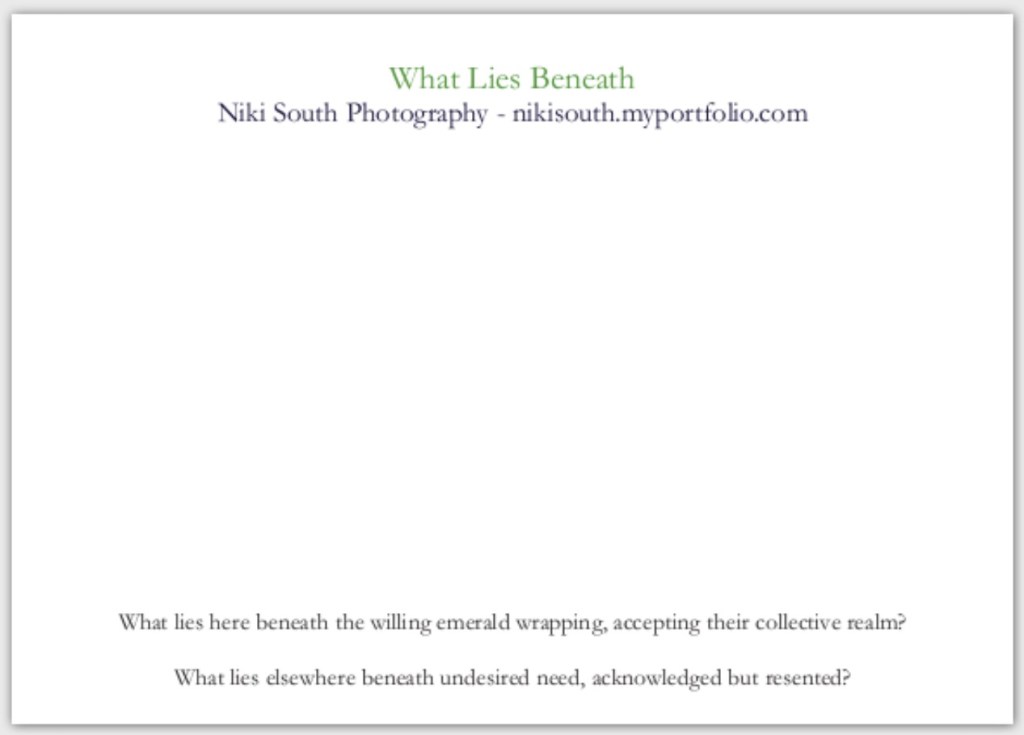 What Lies Beneath
Niki South Photography - nikisouth.myportfolio.com

What lies here beneath the willing emerald wrapping, accepting their collective realm?

What lies elsewhere beneath undesired need, acknowledged but resented?